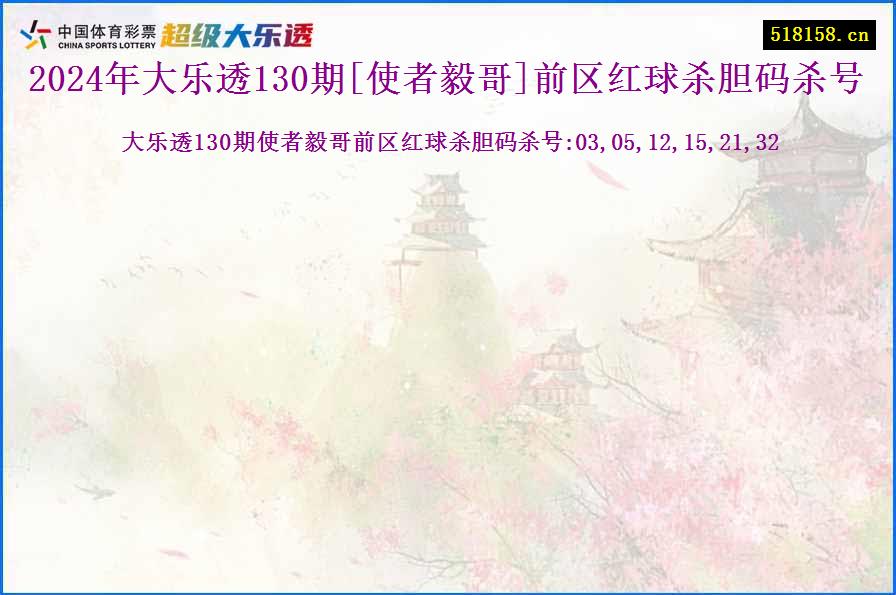 中国体育彩票 CHINA SPORTS LOTTERY 超级大乐透

518158.cn

2024年大乐透130期[使者毅哥]前区红球杀胆码杀号

大乐透130期使者毅哥前区红球杀胆码杀号:03,05,12,15,21,32